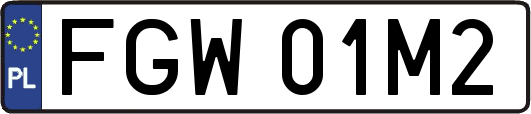 PL
FGW 01M2